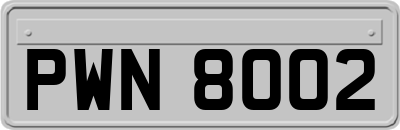 PWN 8002